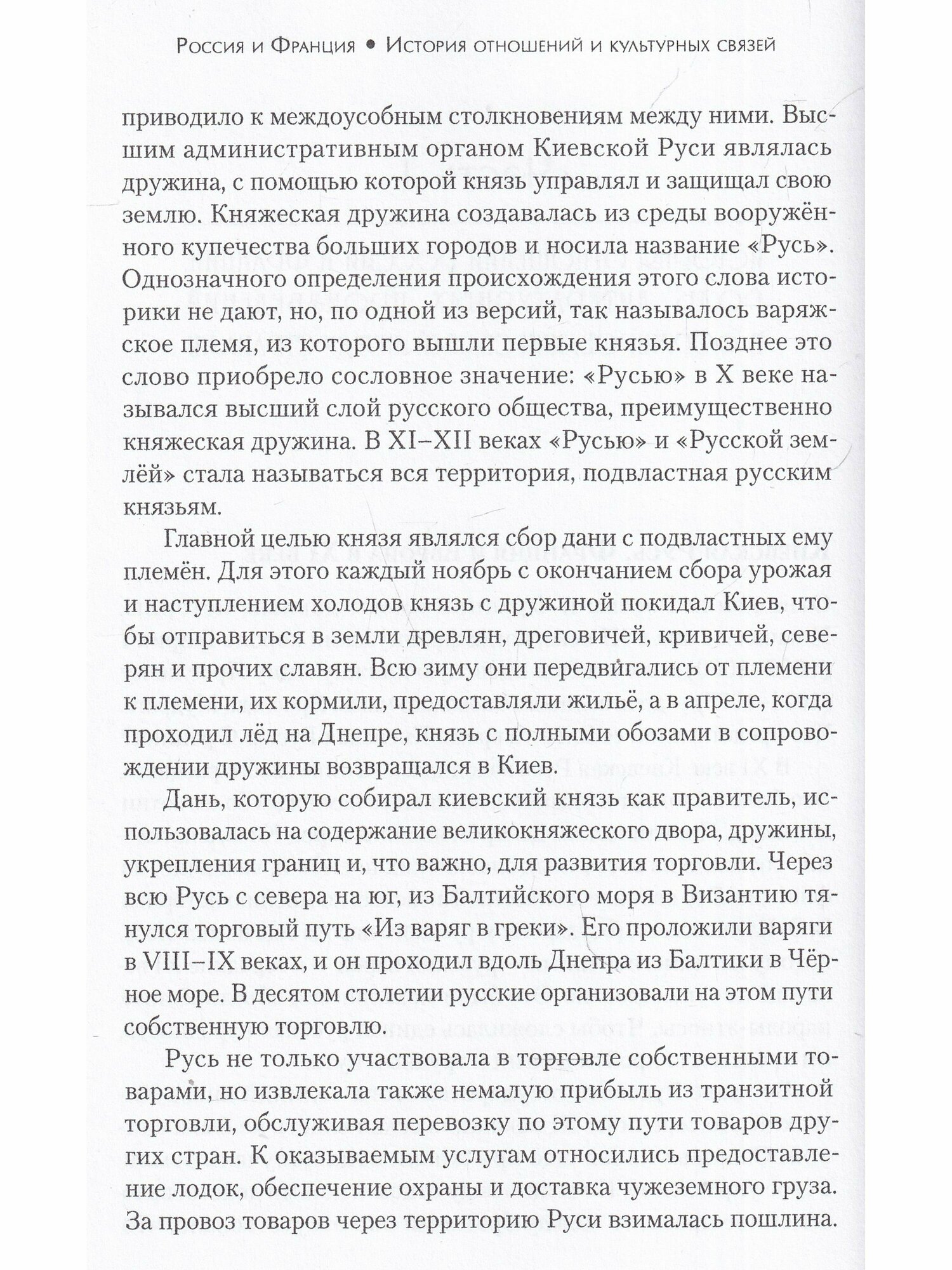 Россия и Франция • История отношений и культурных связей

приводило к междоусобным столкновениям между ними. Высшим административным органом Киевской Руси являлась дружина, с помощью которой князь управлял и защищал свою землю. Княжеская дружина создавалась из среды вооружённого купечества больших городов и носила название «Русь». Однозначного определения происхождения этого слова историки не дают, но, по одной из версий, так называлось варяжское племя, из которого вышли первые князья. Позднее это слово приобрело сословное значение: «Русью» в X веке назывался высший слой русского общества, преимущественно княжеская дружина. В XI–XII веках «Русью» и «Русской землёй» стала называться вся территория, подвластная русским князьям.

Главной целью князя являлся сбор дани с подвластных ему племён. Для этого каждый ноябрь с окончанием сбора урожая и наступлением холодов князь с дружиной покидал Киев, чтобы отправиться в земли древлян, дреговичей, кривичей, северян и прочих славян. Всю зиму они передвигались от племени к племени, их кормили, предоставляли жильё, а в апреле, когда проходил лёд на Днепре, князь с полными обозами в сопровождении дружины возвращался в Киев.

Дань, которую собирал киевский князь как правитель, использовалась на содержание великокняжеского двора, дружины, укрепления границ и, что важно, для развития торговли. Через всю Русь с севера на юг, из Балтийского моря в Византию тянулся торговый путь «Из варяг в греки». Его проложили варяги в VIII–IX веках, и он проходил вдоль Днепра из Балтики в Чёрное море. В десятом столетии русские организовали на этом пути собственную торговлю.

Русь не только участвовала в торговле собственными товарами, но извлекала также немалую прибыль из транзитной торговли, обслуживая перевозку по этому пути товаров других стран. К оказываемым услугам относились предоставление лодок, обеспечение охраны и доставка чужеземного груза. За провоз товаров через территорию Руси взималась пошлина.